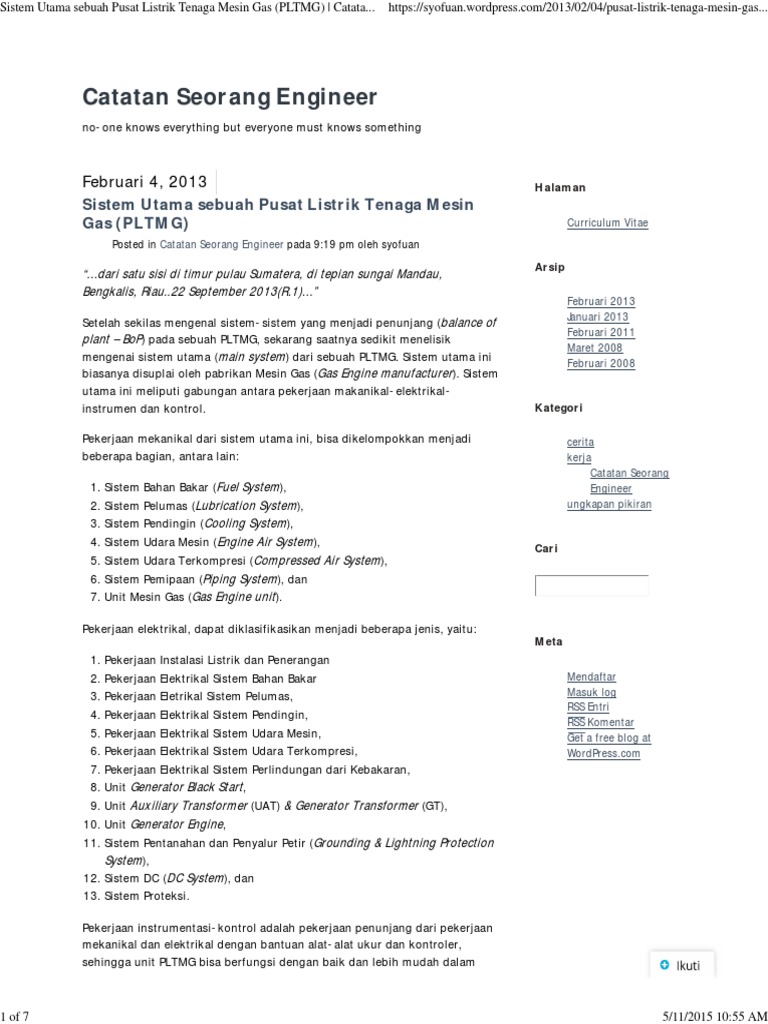 Sistem Utama sebuah Pusat Listrik Tenaga Mesin Gas (PLTMG) | Catata... https://syofuan.wordpress.com/2013/02/04/pusat-listrik-tenaga-mesin-gas...

Catatan Seorang Engineer

no- one knows everything but everyone must knows something

Februari 4, 2013

Sistem Utama sebuah Pusat Listrik Tenaga Mesin Gas (PLTMG)

Posted in Catatan Seorang Engineer pada 9:19 pm oleh syofuan

"...dari satu sisi di timur pulau Sumatera, di tepian sungai Mandau, Bengkalis, Riau..22 September 2013(R.1)..."

Setelah sekilas mengenal sistem- sistem yang menjadi penunjang (balance of plant – BoP) pada sebuah PLTMG, sekarang saatnya sedikit menelisik mengenai sistem utama (main system) dari sebuah PLTMG. Sistem utama ini biasanya disuplai oleh pabrikan Mesin Gas (Gas Engine manufacturer). Sistem utama ini meliputi gabungan antara pekerjaan makanikal- elektrikal- instrumen dan kontrol.

Pekerjaan mekanikal dari sistem utama ini, bisa dikelompokkan menjadi beberapa bagian, antara lain:

1. Sistem Bahan Bakar (Fuel System),
2. Sistem Pelumas (Lubrication System),
3. Sistem Pendingin (Cooling System),
4. Sistem Udara Mesin (Engine Air System),
5. Sistem Udara Terkompresi (Compressed Air System),
6. Sistem Pemipaan (Piping System), dan
7. Unit Mesin Gas (Gas Engine unit).

Pekerjaan elektrikal, dapat diklasifikasikan menjadi beberapa jenis, yaitu:

1. Pekerjaan Instalasi Listrik dan Penerangan
2. Pekerjaan Elektrikal Sistem Bahan Bakar
3. Pekerjaan Eletrikal Sistem Pelumas,
4. Pekerjaan Elektrikal Sistem Pendingin,
5. Pekerjaan Elektrikal Sistem Udara Mesin,
6. Pekerjaan Elektrikal Sistem Udara Terkompresi,
7. Pekerjaan Elektrikal Sistem Perlindungan dari Kebakaran,
8. Unit Generator Black Start,
9. Unit Auxiliary Transformer (UAT) & Generator Transformer (GT),
10. Unit Generator Engine,
11. Sistem Pentanahan dan Penyalur Petir (Grounding & Lightning Protection System),
12. Sistem DC (DC System), dan
13. Sistem Proteksi.

Pekerjaan instrumentasi- kontrol adalah pekerjaan penunjang dari pekerjaan mekanikal dan elektrikal dengan bantuan alat- alat ukur dan kontroler, sehingga unit PLTMG bisa berfungsi dengan baik dan lebih mudah dalam

Halaman

Curriculum Vitae

Arsip

Februari 2013
Januari 2013
Februari 2011
Maret 2008
Februari 2008

Kategori

cerita
kerja
Catatan Seorang Engineer
ungkapan pikiran

Cari

Meta

Mendaftar
Masuk log
RSS Entri
RSS Komentar
Get a free blog at WordPress.com

Ikuti

1 of 7

5/11/2015 10:55 AM